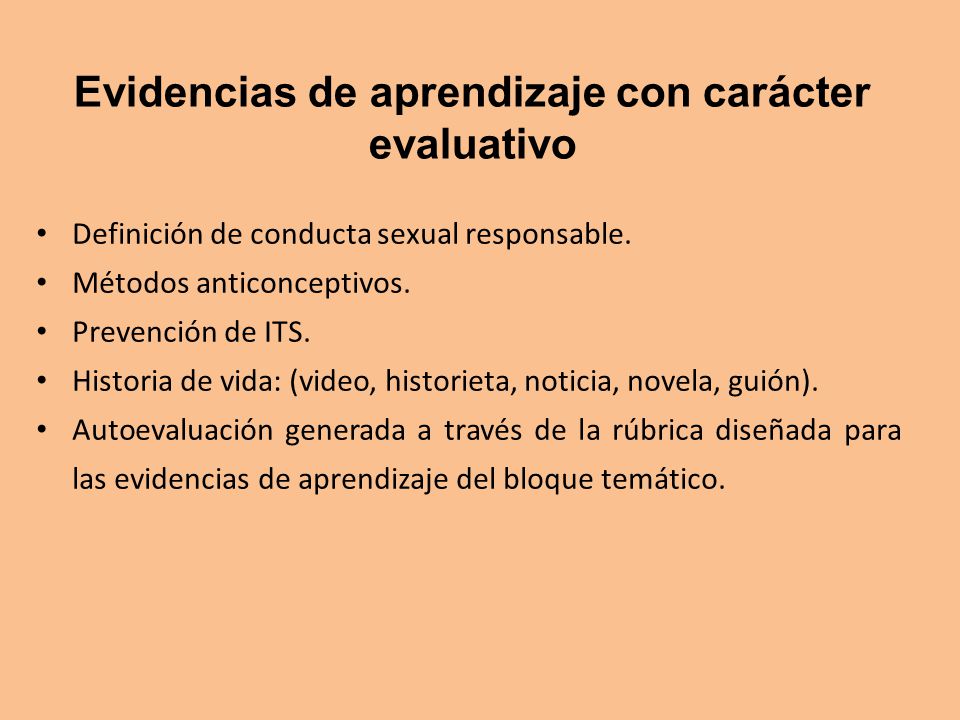 Evidencias de aprendizaje con carácter evaluativo

• Definición de conducta sexual responsable.
• Métodos anticonceptivos.
• Prevención de ITS.
• Historia de vida: (video, historieta, noticia, novela, guión).
• Autoevaluación generada a través de la rúbrica diseñada para las evidencias de aprendizaje del bloque temático.